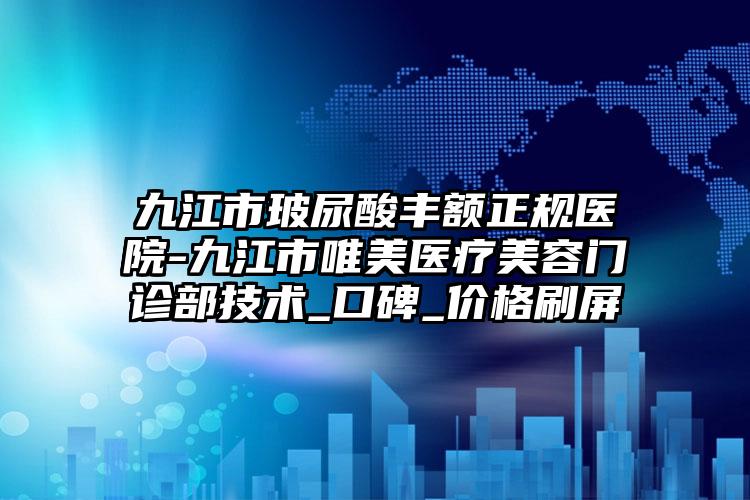 九江市玻尿酸丰额正规医院-九江市唯美医疗美容门诊部技术_口碑_价格刷屏